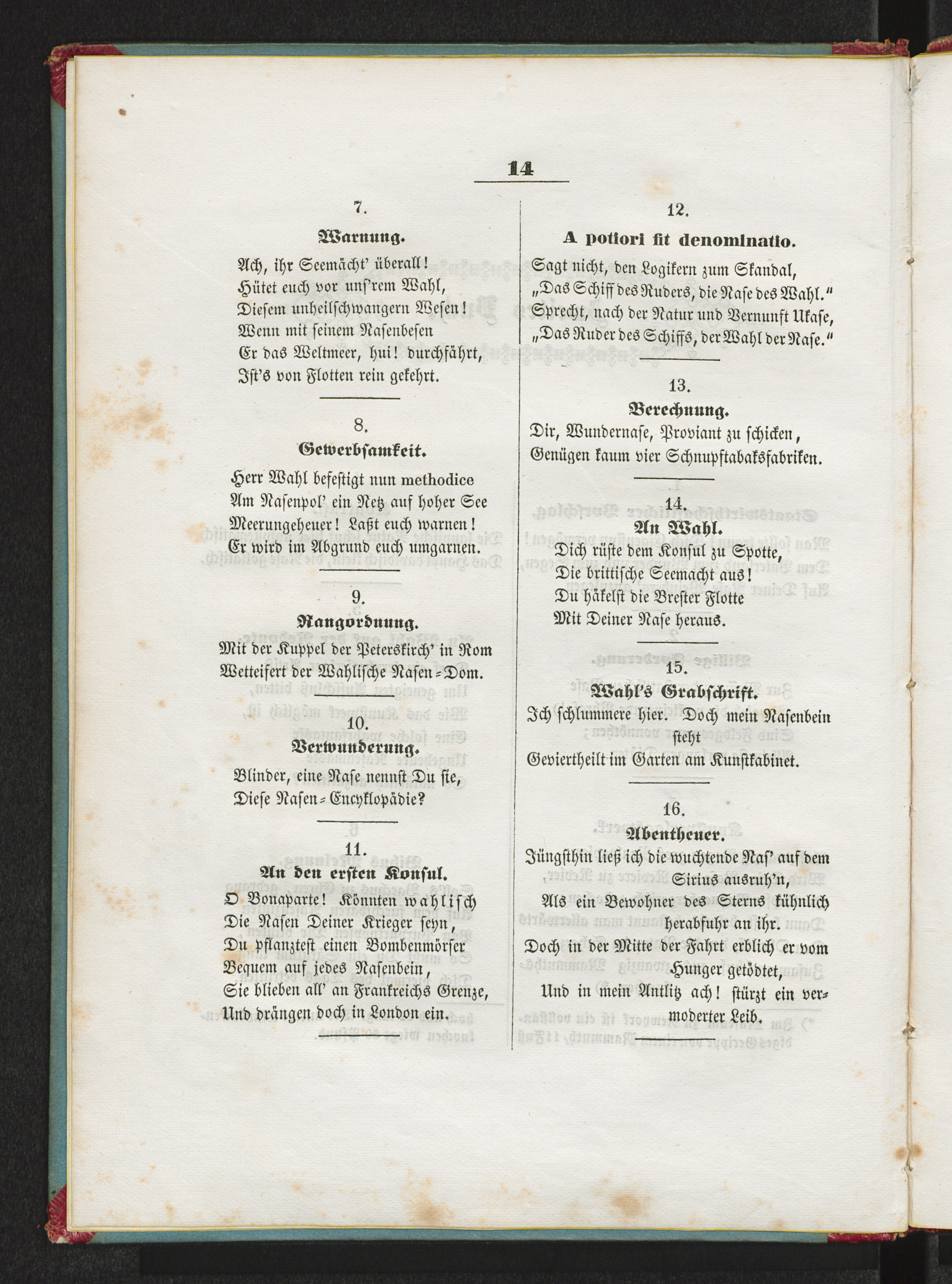 14

7.

Warnung.

Ach, ihr Seemächt' überall!
Hütet euch vor uns'rem Wahl,
Diesem unheilschwangern Wesen!
Wenn mit seinem Nasenbesen
Er das Weltmeer, hui! durchfährt,
Ist's von Flotten rein gekehrt.

8.

Gewerbsamkeit.

Herr Wahl befestigt nun methodice
Am Nasenpol' ein Netz auf hoher See
Meerungeheuer! Laßt euch warnen!
Er wird im Abgrund euch umgarnen.

9.

Rangordnung.

Mit der Kuppel der Peterskirch' in Rom
Wetteifert der Wahlische Nasen-Dom.

10.

Verwunderung.

Blinder, eine Nase nennst Du sie,
Diese Nasen-Encyklopädie?

11.

An den ersten Konsul.

O Bonaparte! Könnten wahlisch
Die Nasen Deiner Krieger seyn,
Du pflanztest einen Bombenmörser
Bequem auf jedes Nasenbein,
Sie blieben all' an Frankreichs Grenze,
Und drängen doch in London ein.

12.

A potiori fit denominatio.

Sagt nicht, den Logikern zum Skandal,
„Das Schiff des Ruders, die Nase des Wahl."
Sprecht, nach der Natur und Vernunft Ukase,
„Das Ruder des Schiffs, der Wahl der Nase."

13.

Berechnung.

Dir, Wundernase, Proviant zu schicken,
Genügen kaum vier Schnupftabaksfabriken.

14.

An Wahl.

Dich rüste dem Konsul zu Spotte,
Die brittische Seemacht aus!
Du häkelst die Brester Flotte
Mit Deiner Nase heraus.

15.

Wahl's Grabschrift.

Ich schlummere hier. Doch mein Nasenbein steht
Geviertheilt im Garten am Kunstkabinet.

16.

Abentheuer.

Jüngsthin ließ ich die wuchtende Nas' auf dem Sirius ausruh'n,
Als ein Bewohner des Sterns kühnlich herabfuhr an ihr.
Doch in der Mitte der Fahrt erblich er vom Hunger getödtet,
Und in mein Antlitz ach! stürzt ein vermoderter Leib.